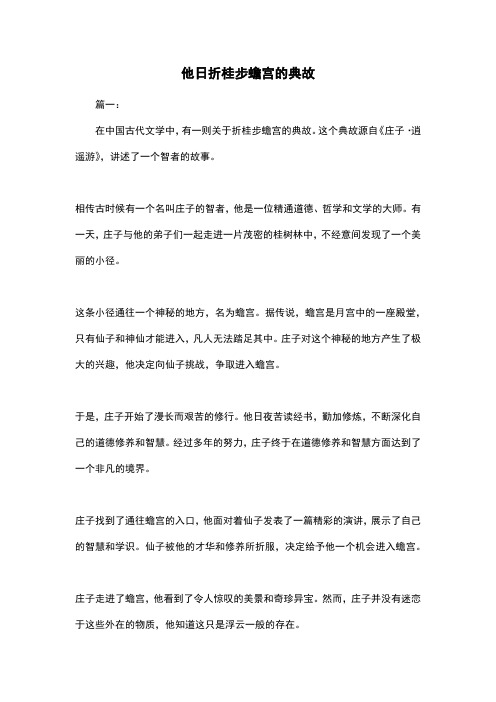 他日折桂步蟾宫的典故

篇一：

在中国古代文学中，有一则关于折桂步蟾宫的典故。这个典故源自《庄子·逍遥游》，讲述了一个智者的故事。

相传古时候有一个名叫庄子的智者，他是一位精通道德、哲学和文学的大师。有一天，庄子与他的弟子们一起走进一片茂密的桂树林中，不经意间发现了一个美丽的小径。

这条小径通往一个神秘的地方，名为蟾宫。据传说，蟾宫是月宫中的一座殿堂，只有仙子和神仙才能进入，凡人无法踏足其中。庄子对这个神秘的地方产生了极大的兴趣，他决定向仙子挑战，争取进入蟾宫。

于是，庄子开始了漫长而艰苦的修行。他日夜苦读经书，勤加修炼，不断深化自己的道德修养和智慧。经过多年的努力，庄子终于在道德修养和智慧方面达到了一个非凡的境界。

庄子找到了通往蟾宫的入口，他面对着仙子发表了一篇精彩的演讲，展示了自己的智慧和学识。仙子被他的才华和修养所折服，决定给予他一个机会进入蟾宫。

庄子走进了蟾宫，他看到了令人惊叹的美景和奇珍异宝。然而，庄子并没有迷恋于这些外在的物质，他知道这只是浮云一般的存在。